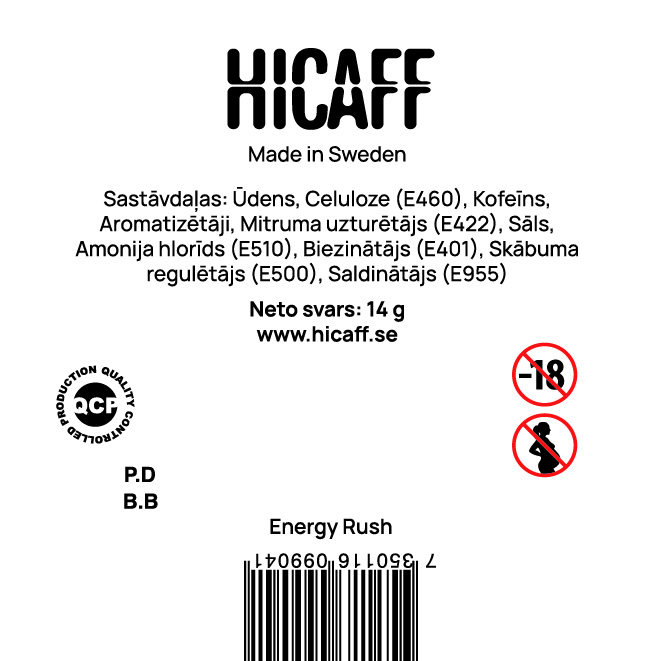 HICAFF

Made in Sweden

Sastāvdaļas: Ūdens, Celuloze (E460), Kofeīns, Aromatizētāji, Mitruma uzturētājs (E422), Sāls, Amonija hlorīds (E510), Biezinātājs (E401), Skābuma regulētājs (E500), Saldinātājs (E955)

Neto svars: 14 g
www.hicaff.se

PRODUCTION QUALITY CONTROLLED
QCP

-18

P.D
B.B

Energy Rush

7 350116 099041